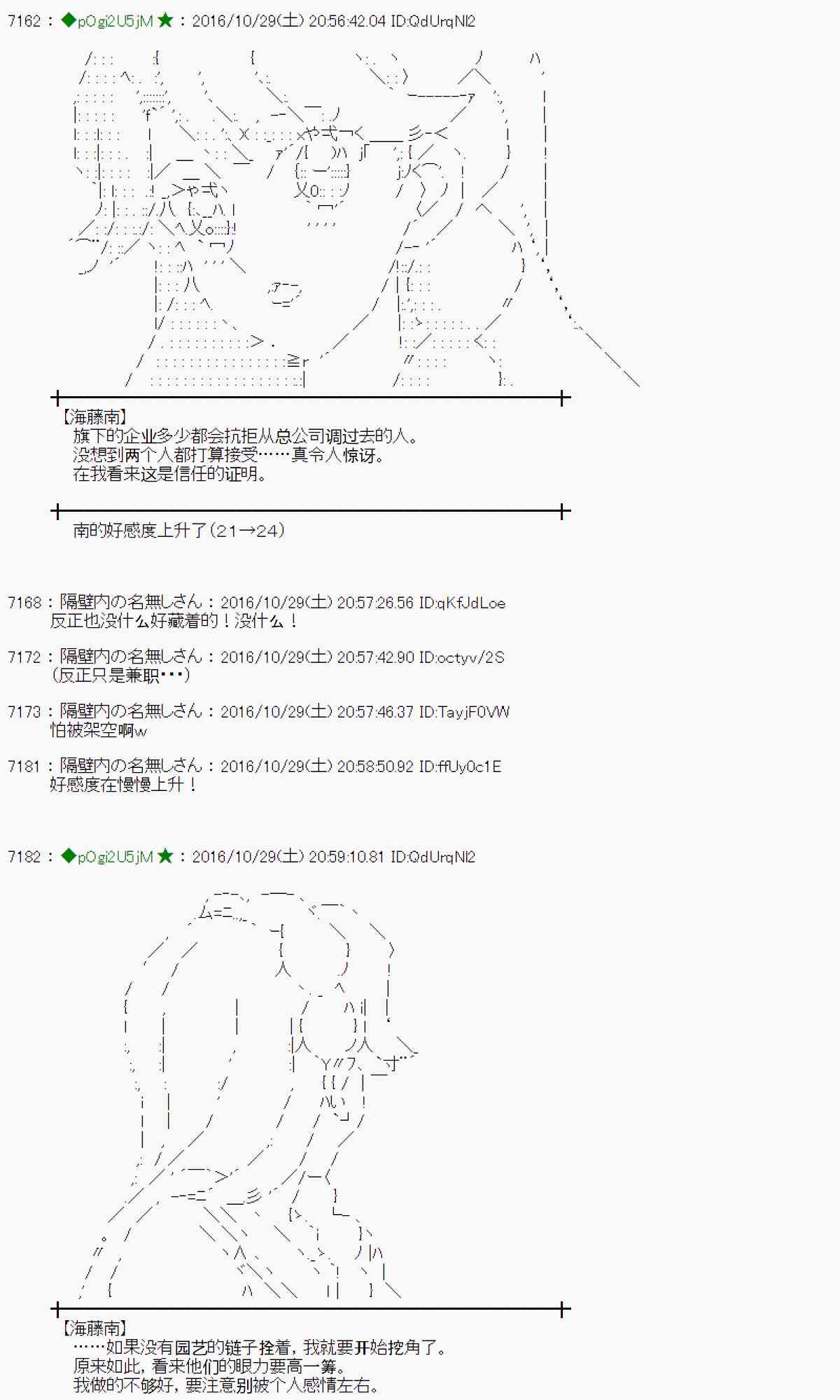 7162 : ◆pOgi2U5jM ★ : 2016/10/29(土) 20:56:42.04 ID:QdUrqNl2

【海藤南】
旗下的企业多少都会抗拒从总公司调过去的人。
没想到两个人都打算接受……真令人惊讶。
在我看来这是信任的证明。

南的好感度上升了(21→24)

7168 : 隔壁内の名無しさん : 2016/10/29(土) 20:57:26.56 ID:qKfJdLoe
反正也没什么好藏着的！没什么！

7172 : 隔壁内の名無しさん : 2016/10/29(土) 20:57:42.90 ID:octyv/2S
(反正只是兼职･･･)

7173 : 隔壁内の名無しさん : 2016/10/29(土) 20:57:46.37 ID:TayjF0VW
怕被架空啊w

7181 : 隔壁内の名無しさん : 2016/10/29(土) 20:58:50.92 ID:ffUy0c1E
好感度在慢慢上升！

7182 : ◆pOgi2U5jM ★ : 2016/10/29(土) 20:59:10.81 ID:QdUrqNl2

【海藤南】
……如果没有园艺的链子拴着，我就要开始挖角了。
原来如此，看来他们的眼力要高一筹。
我做的不够好，要注意别被个人感情左右。